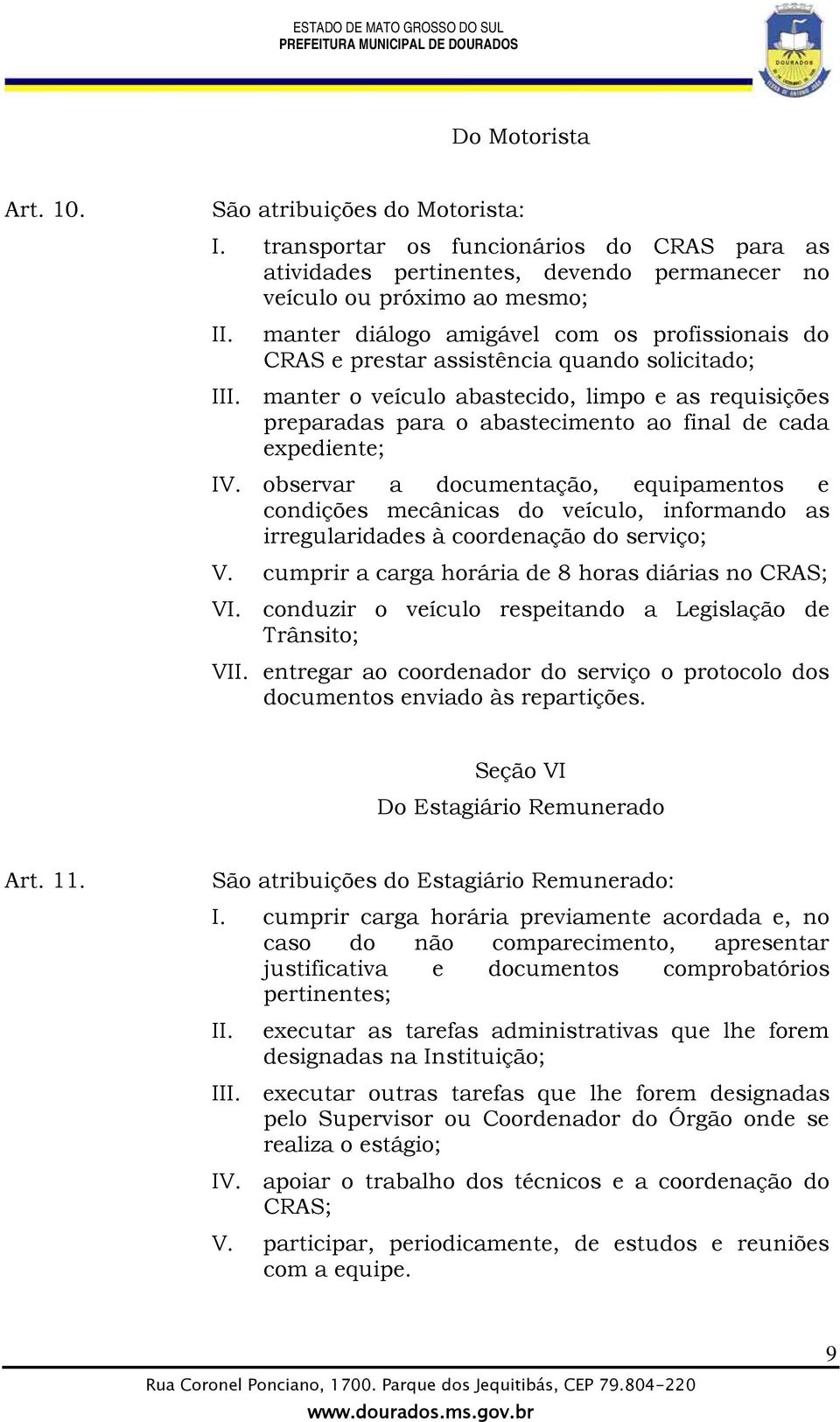 ESTADO DE MATO GROSSO DO SUL
PREFEITURA MUNICIPAL DE DOURADOS

DOURADOS

Do Motorista

Art. 10. São atribuições do Motorista:

I. transportar os funcionários do CRAS para as atividades pertinentes, devendo permanecer no veículo ou próximo ao mesmo;

II. manter diálogo amigável com os profissionais do CRAS e prestar assistência quando solicitado;

III. manter o veículo abastecido, limpo e as requisições preparadas para o abastecimento ao final de cada expediente;

IV. observar a documentação, equipamentos e condições mecânicas do veículo, informando as irregularidades à coordenação do serviço;

V. cumprir a carga horária de 8 horas diárias no CRAS;

VI. conduzir o veículo respeitando a Legislação de Trânsito;

VII. entregar ao coordenador do serviço o protocolo dos documentos enviado às repartições.

Seção VI
Do Estagiário Remunerado

Art. 11. São atribuições do Estagiário Remunerado:

I. cumprir carga horária previamente acordada e, no caso do não comparecimento, apresentar justificativa e documentos comprobatórios pertinentes;

II. executar as tarefas administrativas que lhe forem designadas na Instituição;

III. executar outras tarefas que lhe forem designadas pelo Supervisor ou Coordenador do Órgão onde se realiza o estágio;

IV. apoiar o trabalho dos técnicos e a coordenação do CRAS;

V. participar, periodicamente, de estudos e reuniões com a equipe.

9

Rua Coronel Ponciano, 1700. Parque dos Jequitibás, CEP 79.804-220
www.dourados.ms.gov.br